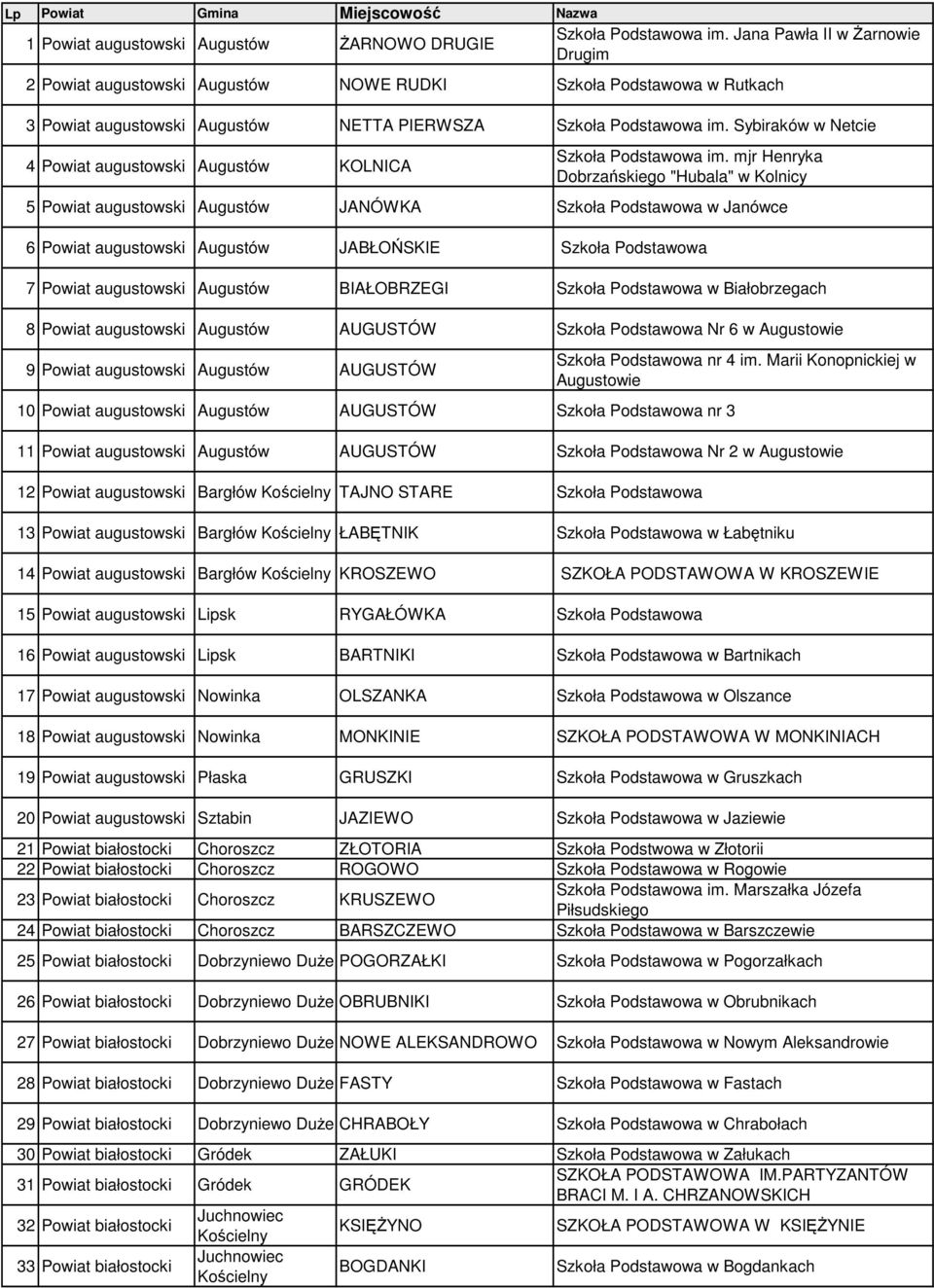 | Lp | Powiat | Gmina | Miejscowość | Nazwa |
|---|---|---|---|---|
| 1 | Powiat augustowski | Augustów | ŻARNOWO DRUGIE | Szkoła Podstawowa im. Jana Pawła II w Żarnowie Drugim |
| 2 | Powiat augustowski | Augustów | NOWE RUDKI | Szkoła Podstawowa w Rutkach |
| 3 | Powiat augustowski | Augustów | NETTA PIERWSZA | Szkoła Podstawowa im. Sybiraków w Netcie |
| 4 | Powiat augustowski | Augustów | KOLNICA | Szkoła Podstawowa im. mjr Henryka Dobrzańskiego "Hubala" w Kolnicy |
| 5 | Powiat augustowski | Augustów | JANÓWKA | Szkoła Podstawowa w Janówce |
| 6 | Powiat augustowski | Augustów | JABŁOŃSKIE | Szkoła Podstawowa |
| 7 | Powiat augustowski | Augustów | BIAŁOBRZEGI | Szkoła Podstawowa w Białobrzegach |
| 8 | Powiat augustowski | Augustów | AUGUSTÓW | Szkoła Podstawowa Nr 6 w Augustowie |
| 9 | Powiat augustowski | Augustów | AUGUSTÓW | Szkoła Podstawowa nr 4 im. Marii Konopnickiej w Augustowie |
| 10 | Powiat augustowski | Augustów | AUGUSTÓW | Szkoła Podstawowa nr 3 |
| 11 | Powiat augustowski | Augustów | AUGUSTÓW | Szkoła Podstawowa Nr 2 w Augustowie |
| 12 | Powiat augustowski | Bargłów Kościelny | TAJNO STARE | Szkoła Podstawowa |
| 13 | Powiat augustowski | Bargłów Kościelny | ŁABĘTNIK | Szkoła Podstawowa w Łabętniku |
| 14 | Powiat augustowski | Bargłów Kościelny | KROSZEWO | SZKOŁA PODSTAWOWA W KROSZEWIE |
| 15 | Powiat augustowski | Lipsk | RYGAŁÓWKA | Szkoła Podstawowa |
| 16 | Powiat augustowski | Lipsk | BARTNIKI | Szkoła Podstawowa w Bartnikach |
| 17 | Powiat augustowski | Nowinka | OLSZANKA | Szkoła Podstawowa w Olszance |
| 18 | Powiat augustowski | Nowinka | MONKINIE | SZKOŁA PODSTAWOWA W MONKINIACH |
| 19 | Powiat augustowski | Płaska | GRUSZKI | Szkoła Podstawowa w Gruszkach |
| 20 | Powiat augustowski | Sztabin | JAZIEWO | Szkoła Podstawowa w Jaziewie |
| 21 | Powiat białostocki | Choroszcz | ZŁOTORIA | Szkoła Podstwowa w Złotorii |
| 22 | Powiat białostocki | Choroszcz | ROGOWO | Szkoła Podstawowa w Rogowie |
| 23 | Powiat białostocki | Choroszcz | KRUSZEWO | Szkoła Podstawowa im. Marszałka Józefa Piłsudskiego |
| 24 | Powiat białostocki | Choroszcz | BARSZCZEWO | Szkoła Podstawowa w Barszczewie |
| 25 | Powiat białostocki | Dobrzyniewo Duże | POGORZAŁKI | Szkoła Podstawowa w Pogorzałkach |
| 26 | Powiat białostocki | Dobrzyniewo Duże | OBRUBNIKI | Szkoła Podstawowa w Obrubnikach |
| 27 | Powiat białostocki | Dobrzyniewo Duże | NOWE ALEKSANDROWO | Szkoła Podstawowa w Nowym Aleksandrowie |
| 28 | Powiat białostocki | Dobrzyniewo Duże | FASTY | Szkoła Podstawowa w Fastach |
| 29 | Powiat białostocki | Dobrzyniewo Duże | CHRABOŁY | Szkoła Podstawowa w Chrabołach |
| 30 | Powiat białostocki | Gródek | ZAŁUKI | Szkoła Podstawowa w Załukach |
| 31 | Powiat białostocki | Gródek | GRÓDEK | SZKOŁA PODSTAWOWA IM.PARTYZANTÓW BRACI M. I A. CHRZANOWSKICH |
| 32 | Powiat białostocki | Juchnowiec Kościelny | KSIĘŻYNO | SZKOŁA PODSTAWOWA W KSIĘŻYNIE |
| 33 | Powiat białostocki | Juchnowiec Kościelny | BOGDANKI | Szkoła Podstawowa w Bogdankach |